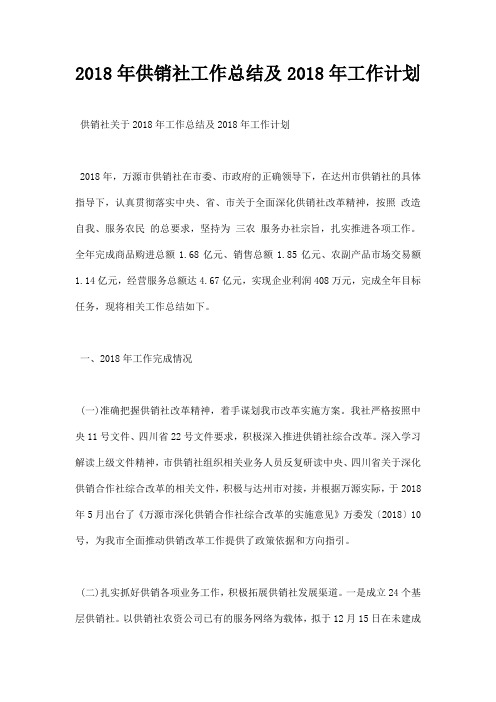 2018 年供销社工作总结及 2018 年工作计划

供销社关于 2018 年工作总结及 2018 年工作计划

2018 年，万源市供销社在市委、市政府的正确领导下，在达州市供销社的具体指导下，认真贯彻落实中央、省、市关于全面深化供销社改革精神，按照 改造自我、服务农民 的总要求，坚持为 三农 服务办社宗旨，扎实推进各项工作。全年完成商品购进总额 1.68 亿元、销售总额 1.85 亿元、农副产品市场交易额 1.14 亿元，经营服务总额达 4.67 亿元，实现企业利润 408 万元，完成全年目标任务，现将相关工作总结如下。

一、2018 年工作完成情况

(一)准确把握供销社改革精神，着手谋划我市改革实施方案。我社严格按照中央 11 号文件、四川省 22 号文件要求，积极深入推进供销社综合改革。深入学习解读上级文件精神，市供销社组织相关业务人员反复研读中央、四川省关于深化供销合作社综合改革的相关文件，积极与达州市对接，并根据万源实际，于 2018 年 5 月出台了《万源市深化供销合作社综合改革的实施意见》万委发〔2018〕10 号，为我市全面推动供销改革工作提供了政策依据和方向指引。

(二)扎实抓好供销各项业务工作，积极拓展供销社发展渠道。一是成立 24 个基层供销社。以供销社农资公司已有的服务网络为载体，拟于 12 月 15 日在未建成